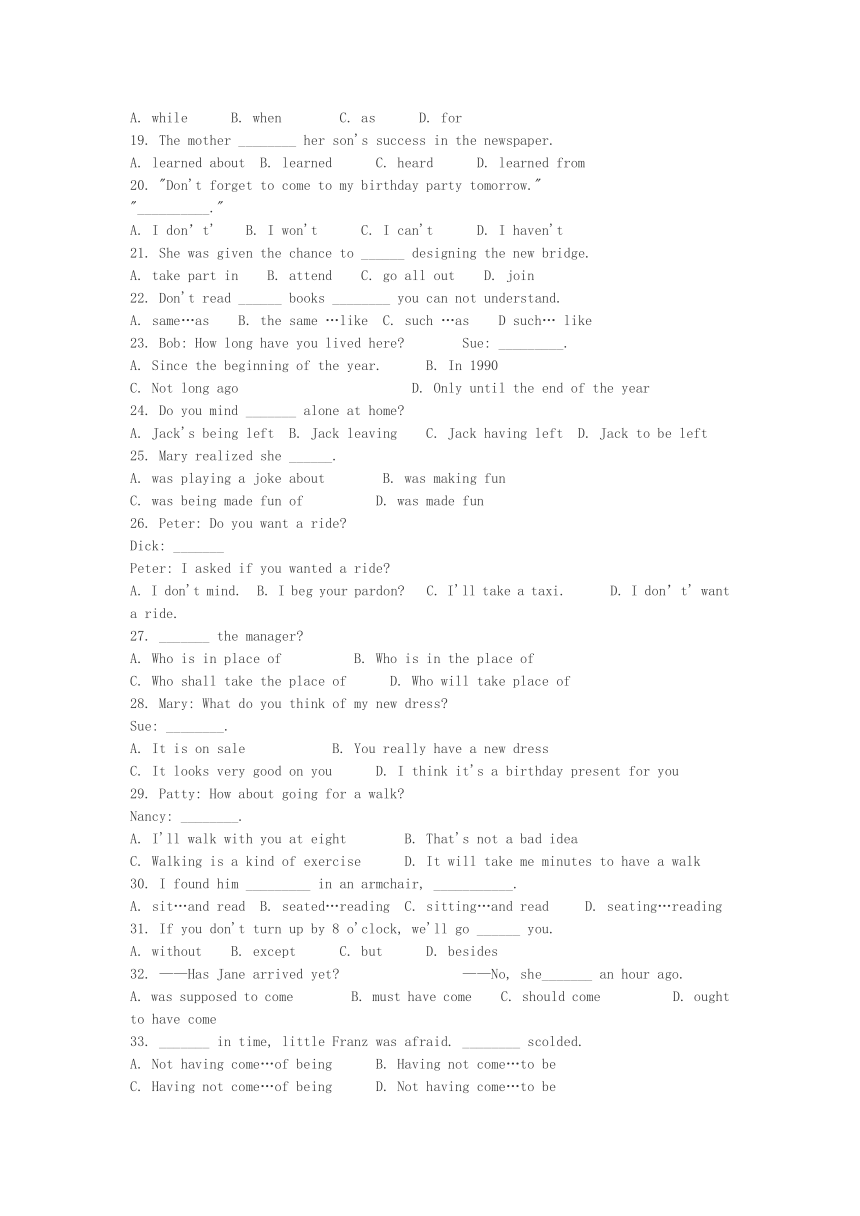 A. while B. when C. as D. for
19. The mother ________ her son's success in the newspaper.
A. learned about B. learned C. heard D. learned from
20. "Don't forget to come to my birthday party tomorrow."
"__________."
A. I don' t' B. I won't C. I can't D. I haven't
21. She was given the chance to ______ designing the new bridge.
A. take part in B. attend C. go all out D. join
22. Don't read ______ books ________ you can not understand.
A. same…as B. the same …like C. such …as D such… like
23. Bob: How long have you lived here? Sue: _________.
A. Since the beginning of the year. B. In 1990
C. Not long ago D. Only until the end of the year
24. Do you mind _______ alone at home?
A. Jack's being left B. Jack leaving C. Jack having left D. Jack to be left
25. Mary realized she ______.
A. was playing a joke about B. was making fun
C. was being made fun of D. was made fun
26. Peter: Do you want a ride?
Dick: _______
Peter: I asked if you wanted a ride?
A. I don't mind. B. I beg your pardon? C. I'll take a taxi. D. I don' t' want a ride.
27. _______ the manager?
A. Who is in place of B. Who is in the place of
C. Who shall take the place of D. Who will take place of
28. Mary: What do you think of my new dress?
Sue: ________.
A. It is on sale B. You really have a new dress
C. It looks very good on you D. I think it's a birthday present for you
29. Patty: How about going for a walk?
Nancy: ________.
A. I'll walk with you at eight B. That's not a bad idea
C. Walking is a kind of exercise D. It will take me minutes to have a walk
30. I found him _________ in an armchair, ___________.
A. sit…and read B. seated…reading C. sitting…and read D. seating…reading
31. If you don't turn up by 8 o'clock, we'll go ______ you.
A. without B. except C. but D. besides
32. ——Has Jane arrived yet? ——No, she_______ an hour ago.
A. was supposed to come B. must have come C. should come D. ought to have come
33. _______ in time, little Franz was afraid. ________ scolded.
A. Not having come…of being B. Having not come…to be
C. Having not come…of being D. Not having come…to be